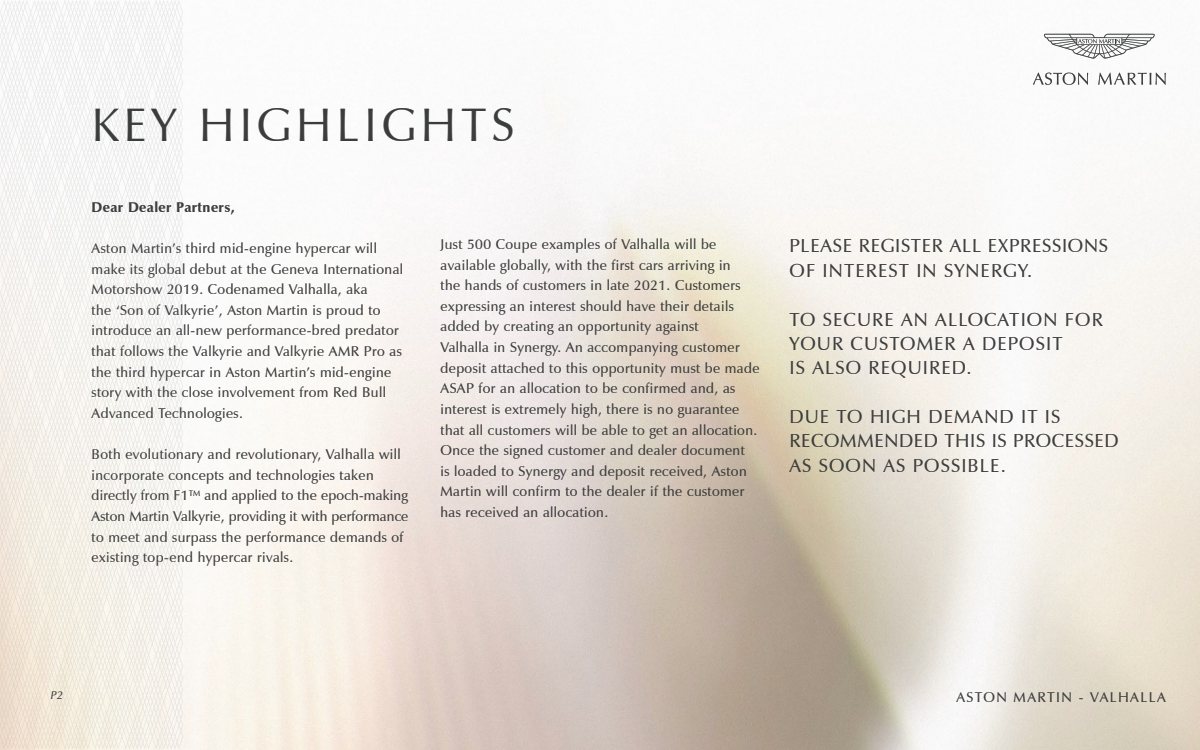 ASTON MARTIN

ASTON MARTIN

KEY HIGHLIGHTS

Dear Dealer Partners,

Aston Martin's third mid-engine hypercar will make its global debut at the Geneva International Motorshow 2019. Codenamed Valhalla, aka the 'Son of Valkyrie', Aston Martin is proud to introduce an all-new performance-bred predator that follows the Valkyrie and Valkyrie AMR Pro as the third hypercar in Aston Martin's mid-engine story with the close involvement from Red Bull Advanced Technologies.

Both evolutionary and revolutionary, Valhalla will incorporate concepts and technologies taken directly from F1™ and applied to the epoch-making Aston Martin Valkyrie, providing it with performance to meet and surpass the performance demands of existing top-end hypercar rivals.

Just 500 Coupe examples of Valhalla will be available globally, with the first cars arriving in the hands of customers in late 2021. Customers expressing an interest should have their details added by creating an opportunity against Valhalla in Synergy. An accompanying customer deposit attached to this opportunity must be made ASAP for an allocation to be confirmed and, as interest is extremely high, there is no guarantee that all customers will be able to get an allocation. Once the signed customer and dealer document is loaded to Synergy and deposit received, Aston Martin will confirm to the dealer if the customer has received an allocation.

PLEASE REGISTER ALL EXPRESSIONS OF INTEREST IN SYNERGY.

TO SECURE AN ALLOCATION FOR YOUR CUSTOMER A DEPOSIT IS ALSO REQUIRED.

DUE TO HIGH DEMAND IT IS RECOMMENDED THIS IS PROCESSED AS SOON AS POSSIBLE.

P2

ASTON MARTIN - VALHALLA